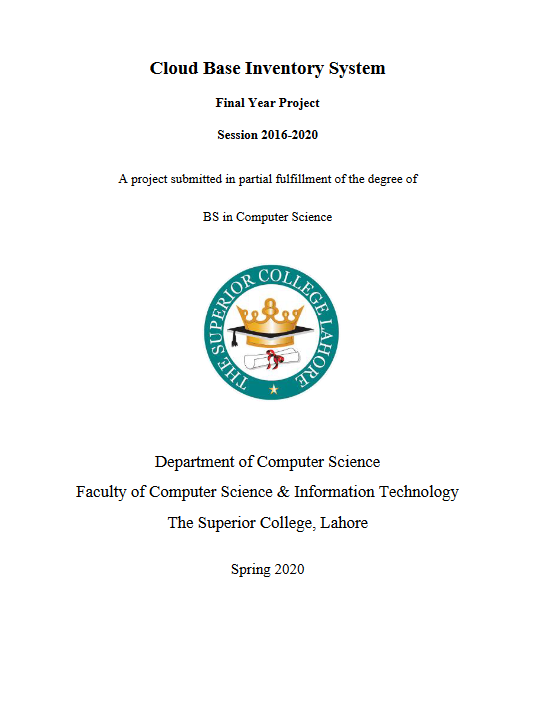 Cloud Base Inventory System

Final Year Project

Session 2016-2020

A project submitted in partial fulfillment of the degree of

BS in Computer Science

THE SUPERIOR COLLEGE LAHORE

Department of Computer Science
Faculty of Computer Science & Information Technology
The Superior College, Lahore

Spring 2020